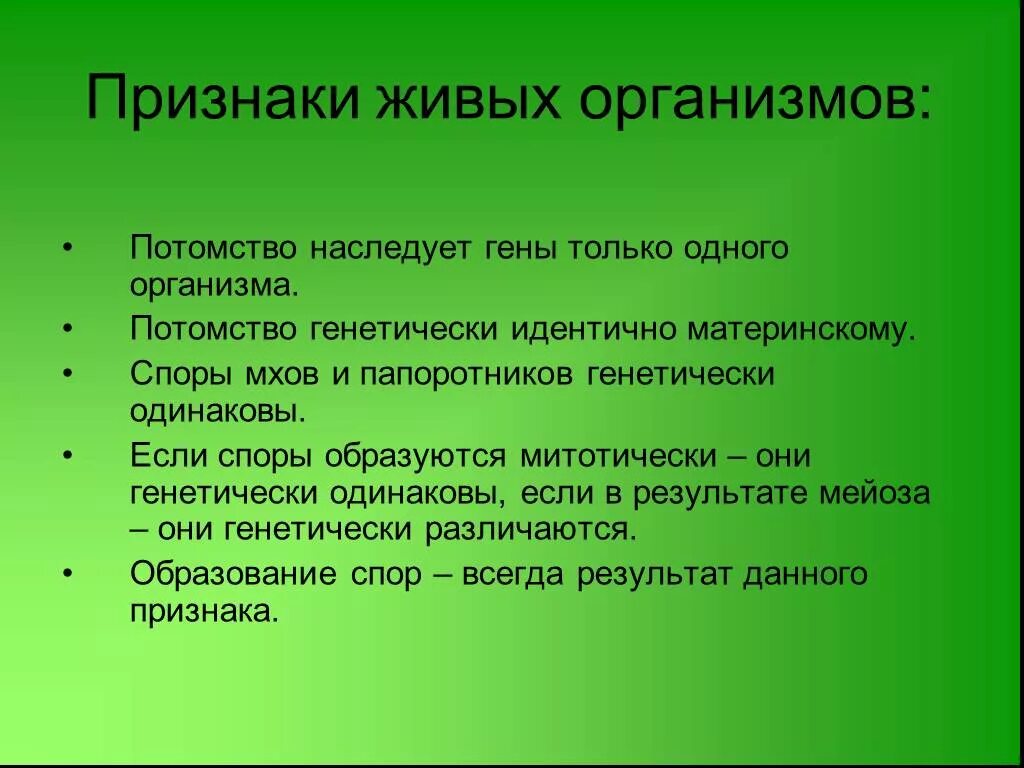 Признаки живых организмов:

• Потомство наследует гены только одного организма.
• Потомство генетически идентично материнскому.
• Споры мхов и папоротников генетически одинаковы.
• Если споры образуются митотически – они генетически одинаковы, если в результате мейоза – они генетически различаются.
• Образование спор – всегда результат данного признака.